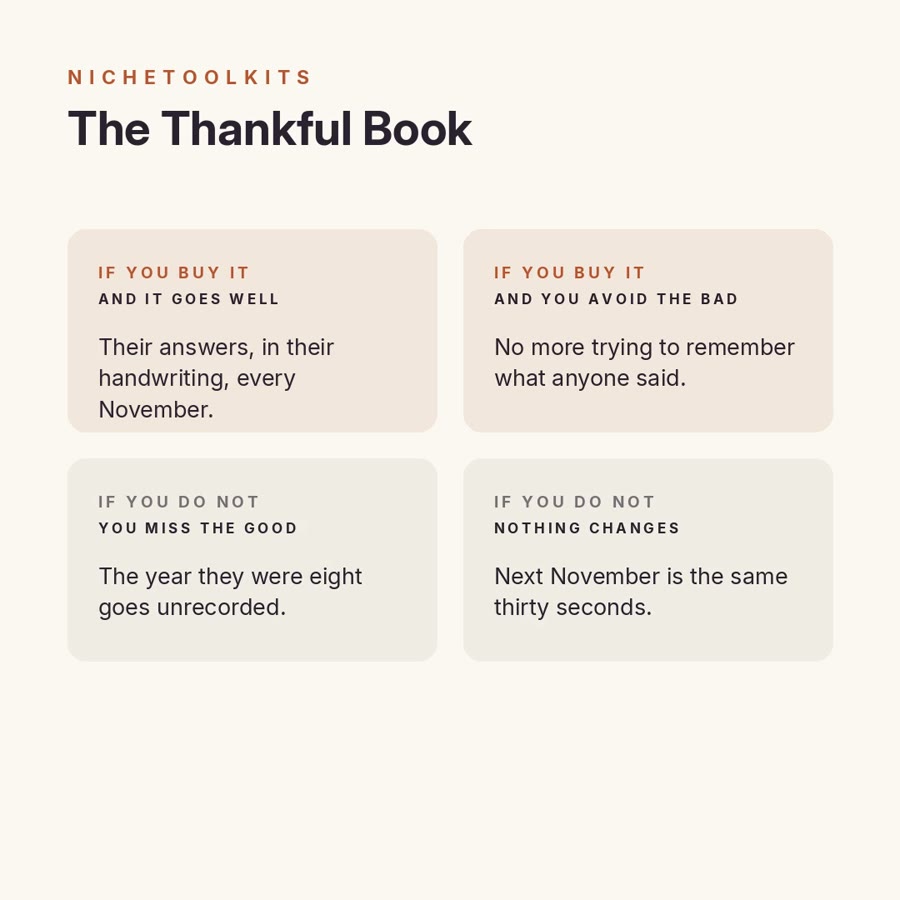 NICHETOOLKITS
The Thankful Book

IF YOU BUY IT
AND IT GOES WELL

Their answers, in their handwriting, every November.

IF YOU BUY IT
AND YOU AVOID THE BAD

No more trying to remember what anyone said.

IF YOU DO NOT
YOU MISS THE GOOD

The year they were eight goes unrecorded.

IF YOU DO NOT
NOTHING CHANGES

Next November is the same thirty seconds.